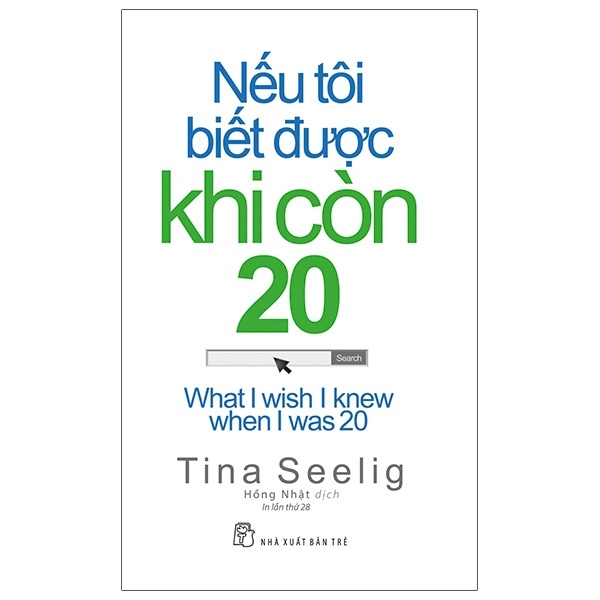 Nếu tôi biết được khi còn 20

Search

What I wish I knew when I was 20

Tina Seelig

Hồng Nhật dịch

In lần thứ 28

NHÀ XUẤT BẢN TRẺ